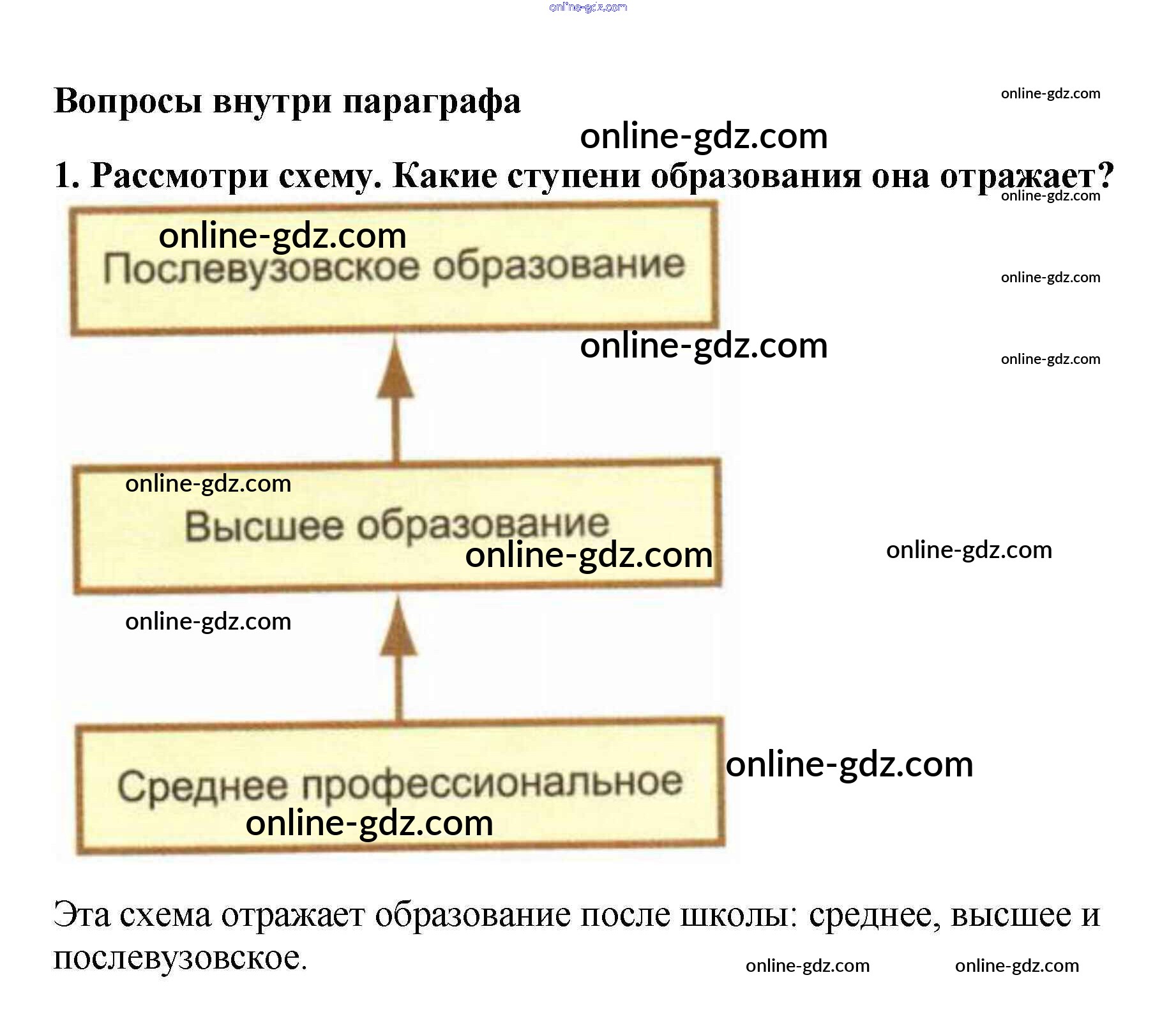 online-gdz.com

Вопросы внутри параграфа

online-gdz.com

online-gdz.com

1. Рассмотри схему. Какие ступени образования она отражает?

online-gdz.com

online-gdz.com

Послевузовское образование

online-gdz.com

online-gdz.com

online-gdz.com

online-gdz.com

Высшее образование

online-gdz.com

online-gdz.com

online-gdz.com

online-gdz.com

Среднее профессиональное

online-gdz.com

Эта схема отражает образование после школы: среднее, высшее и послевузовское.

online-gdz.com online-gdz.com